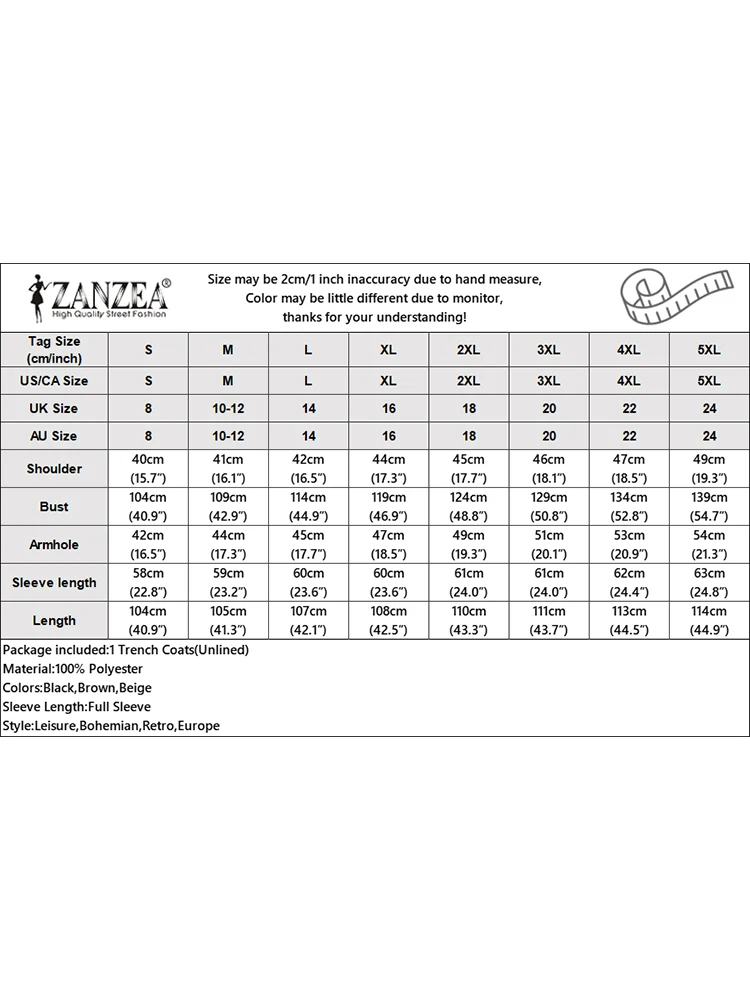 ZANZEA®
High Quality Street Fashion

Size may be 2cm/1 inch inaccuracy due to hand measure,
Color may be little different due to monitor,
thanks for your understanding!

| Tag Size (cm/inch) | S | M | L | XL | 2XL | 3XL | 4XL | 5XL |
|---|---|---|---|---|---|---|---|---|
| US/CA Size | S | M | L | XL | 2XL | 3XL | 4XL | 5XL |
| UK Size | 8 | 10-12 | 14 | 16 | 18 | 20 | 22 | 24 |
| AU Size | 8 | 10-12 | 14 | 16 | 18 | 20 | 22 | 24 |
| Shoulder | 40cm (15.7") | 41cm (16.1") | 42cm (16.5") | 44cm (17.3") | 45cm (17.7") | 46cm (18.1") | 47cm (18.5") | 49cm (19.3") |
| Bust | 104cm (40.9") | 109cm (42.9") | 114cm (44.9") | 119cm (46.9") | 124cm (48.8") | 129cm (50.8") | 134cm (52.8") | 139cm (54.7") |
| Armhole | 42cm (16.5") | 44cm (17.3") | 45cm (17.7") | 47cm (18.5") | 49cm (19.3") | 51cm (20.1") | 53cm (20.9") | 54cm (21.3") |
| Sleeve length | 58cm (22.8") | 59cm (23.2") | 60cm (23.6") | 60cm (23.6") | 61cm (24.0") | 61cm (24.0") | 62cm (24.4") | 63cm (24.8") |
| Length | 104cm (40.9") | 105cm (41.3") | 107cm (42.1") | 108cm (42.5") | 110cm (43.3") | 111cm (43.7") | 113cm (44.5") | 114cm (44.9") |

Package included:1 Trench Coats(Unlined)
Material:100% Polyester
Colors:Black,Brown,Beige
Sleeve Length:Full Sleeve
Style:Leisure,Bohemian,Retro,Europe